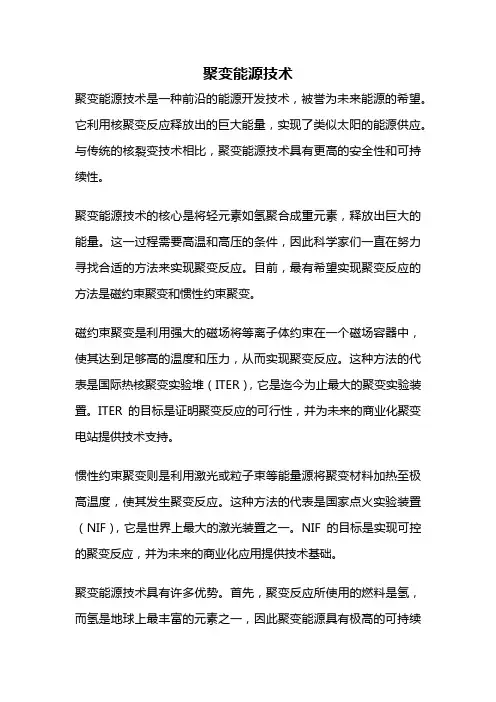 聚变能源技术

聚变能源技术是一种前沿的能源开发技术，被誉为未来能源的希望。它利用核聚变反应释放出的巨大能量，实现了类似太阳的能源供应。与传统的核裂变技术相比，聚变能源技术具有更高的安全性和可持续性。

聚变能源技术的核心是将轻元素如氢聚合成重元素，释放出巨大的能量。这一过程需要高温和高压的条件，因此科学家们一直在努力寻找合适的方法来实现聚变反应。目前，最有希望实现聚变反应的方法是磁约束聚变和惯性约束聚变。

磁约束聚变是利用强大的磁场将等离子体约束在一个磁场容器中，使其达到足够高的温度和压力，从而实现聚变反应。这种方法的代表是国际热核聚变实验堆（ITER），它是迄今为止最大的聚变实验装置。ITER 的目标是证明聚变反应的可行性，并为未来的商业化聚变电站提供技术支持。

惯性约束聚变则是利用激光或粒子束等能量源将聚变材料加热至极高温度，使其发生聚变反应。这种方法的代表是国家点火实验装置（NIF），它是世界上最大的激光装置之一。NIF 的目标是实现可控的聚变反应，并为未来的商业化应用提供技术基础。

聚变能源技术具有许多优势。首先，聚变反应所使用的燃料是氢，而氢是地球上最丰富的元素之一，因此聚变能源具有极高的可持续